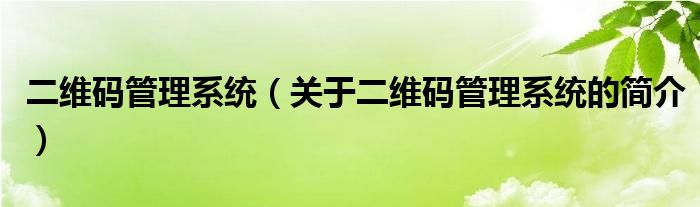 二维码管理系统（关于二维码管理系统的简介）